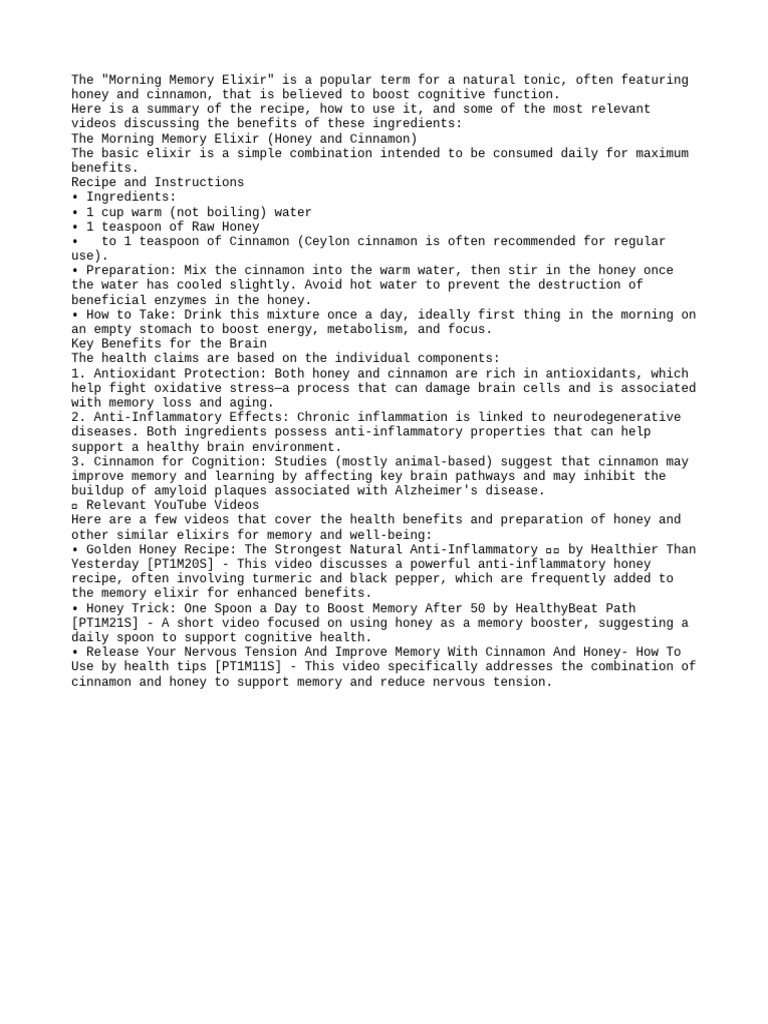 The "Morning Memory Elixir" is a popular term for a natural tonic, often featuring honey and cinnamon, that is believed to boost cognitive function.
Here is a summary of the recipe, how to use it, and some of the most relevant videos discussing the benefits of these ingredients:
The Morning Memory Elixir (Honey and Cinnamon)
The basic elixir is a simple combination intended to be consumed daily for maximum benefits.
Recipe and Instructions
• Ingredients:
• 1 cup warm (not boiling) water
• 1 teaspoon of Raw Honey
•  to 1 teaspoon of Cinnamon (Ceylon cinnamon is often recommended for regular use).
• Preparation: Mix the cinnamon into the warm water, then stir in the honey once the water has cooled slightly. Avoid hot water to prevent the destruction of beneficial enzymes in the honey.
• How to Take: Drink this mixture once a day, ideally first thing in the morning on an empty stomach to boost energy, metabolism, and focus.
Key Benefits for the Brain
The health claims are based on the individual components:
1. Antioxidant Protection: Both honey and cinnamon are rich in antioxidants, which help fight oxidative stress—a process that can damage brain cells and is associated with memory loss and aging.
2. Anti-Inflammatory Effects: Chronic inflammation is linked to neurodegenerative diseases. Both ingredients possess anti-inflammatory properties that can help support a healthy brain environment.
3. Cinnamon for Cognition: Studies (mostly animal-based) suggest that cinnamon may improve memory and learning by affecting key brain pathways and may inhibit the buildup of amyloid plaques associated with Alzheimer's disease.
▫ Relevant YouTube Videos
Here are a few videos that cover the health benefits and preparation of honey and other similar elixirs for memory and well-being:
• Golden Honey Recipe: The Strongest Natural Anti-Inflammatory ▫▫ by Healthier Than Yesterday [PT1M20S] - This video discusses a powerful anti-inflammatory honey recipe, often involving turmeric and black pepper, which are frequently added to the memory elixir for enhanced benefits.
• Honey Trick: One Spoon a Day to Boost Memory After 50 by HealthyBeat Path [PT1M21S] - A short video focused on using honey as a memory booster, suggesting a daily spoon to support cognitive health.
• Release Your Nervous Tension And Improve Memory With Cinnamon And Honey- How To Use by health tips [PT1M11S] - This video specifically addresses the combination of cinnamon and honey to support memory and reduce nervous tension.